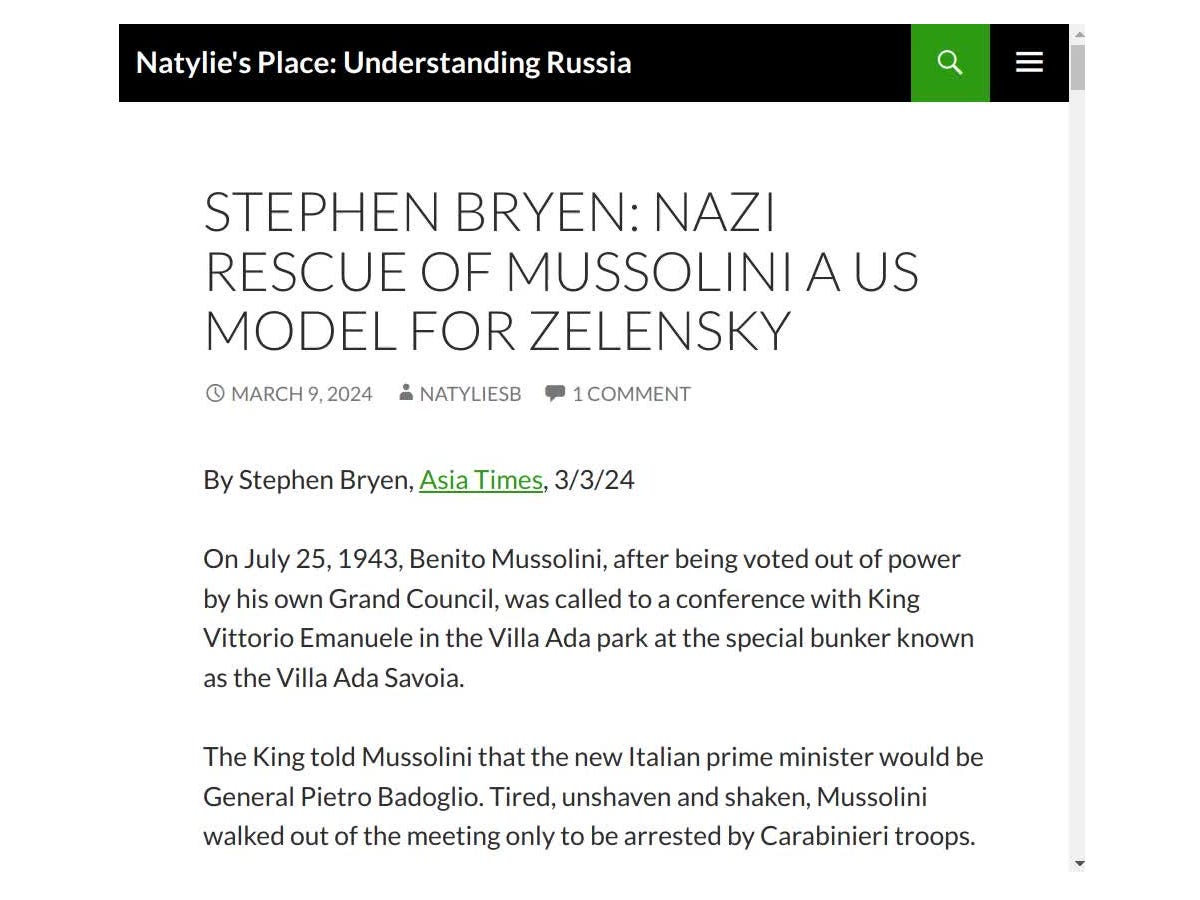 Natylie's Place: Understanding Russia

STEPHEN BRYEN: NAZI RESCUE OF MUSSOLINI A US MODEL FOR ZELENSKY

MARCH 9, 2024 NATYLIESB 1 COMMENT

By Stephen Bryen, Asia Times, 3/3/24

On July 25, 1943, Benito Mussolini, after being voted out of power by his own Grand Council, was called to a conference with King Vittorio Emanuele in the Villa Ada park at the special bunker known as the Villa Ada Savoia.

The King told Mussolini that the new Italian prime minister would be General Pietro Badoglio. Tired, unshaven and shaken, Mussolini walked out of the meeting only to be arrested by Carabinieri troops.